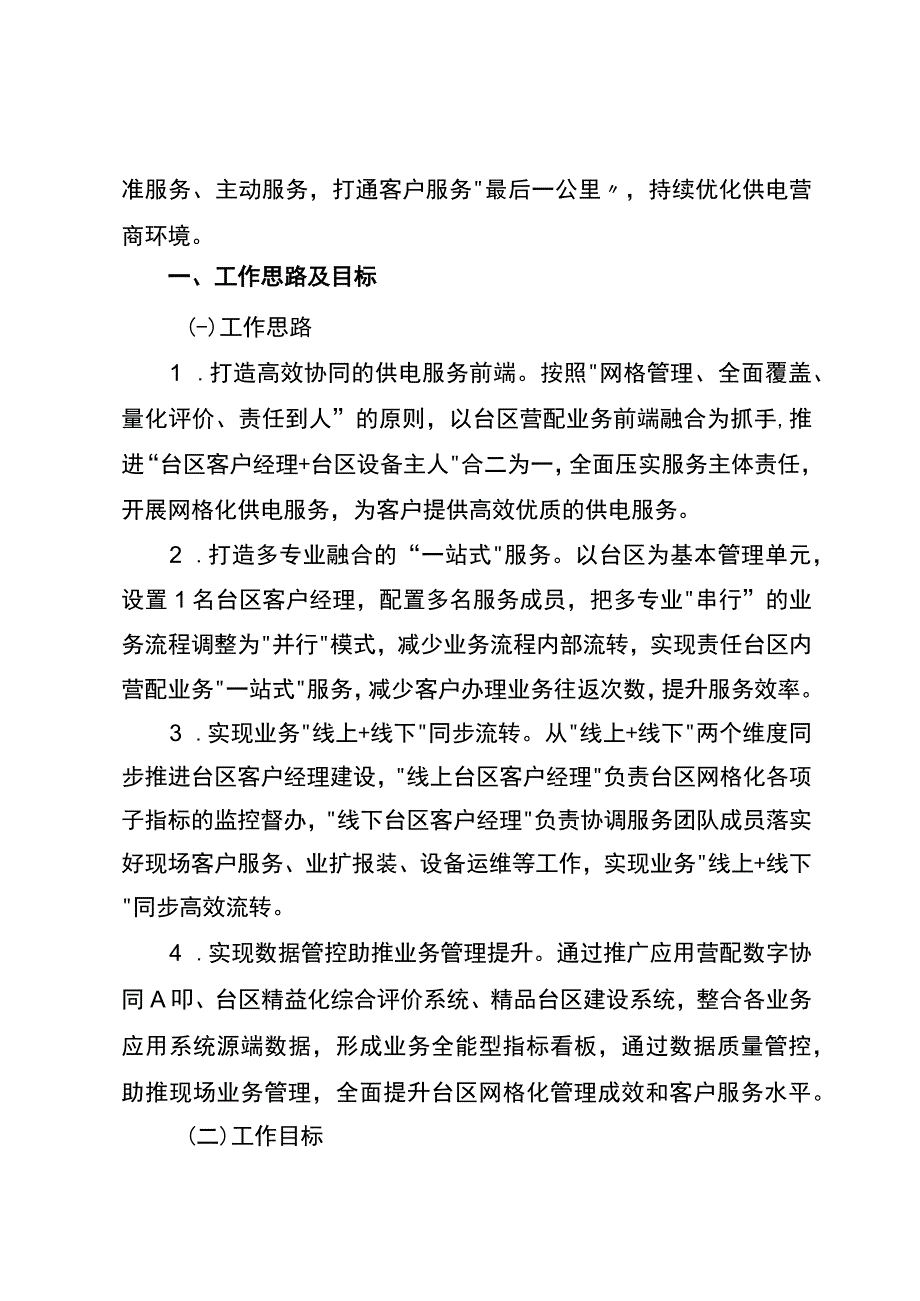 准服务、主动服务，打通客户服务"最后一公里〃，持续优化供电营商环境。

一、工作思路及目标

(-)工作思路

1．打造高效协同的供电服务前端。按照"网格管理、全面覆盖、量化评价、责任到人”的原则，以台区营配业务前端融合为抓手,推进“台区客户经理+台区设备主人"合二为一,全面压实服务主体责任，开展网格化供电服务，为客户提供高效优质的供电服务。

2．打造多专业融合的“一站式"服务。以台区为基本管理单元，设置1名台区客户经理，配置多名服务成员，把多专业"串行”的业务流程调整为"并行"模式，减少业务流程内部流转，实现责任台区内营配业务"一站式"服务，减少客户办理业务往返次数，提升服务效率。

3．实现业务"线上+线下"同步流转。从"线上+线下"两个维度同步推进台区客户经理建设，"线上台区客户经理"负责台区网格化各项子指标的监控督办，"线下台区客户经理"负责协调服务团队成员落实好现场客户服务、业扩报装、设备运维等工作，实现业务"线上+线下"同步高效流转。

4．实现数据管控助推业务管理提升。通过推广应用营配数字协同A叩、台区精益化综合评价系统、精品台区建设系统，整合各业务应用系统源端数据，形成业务全能型指标看板，通过数据质量管控，助推现场业务管理，全面提升台区网格化管理成效和客户服务水平。

(二)工作目标